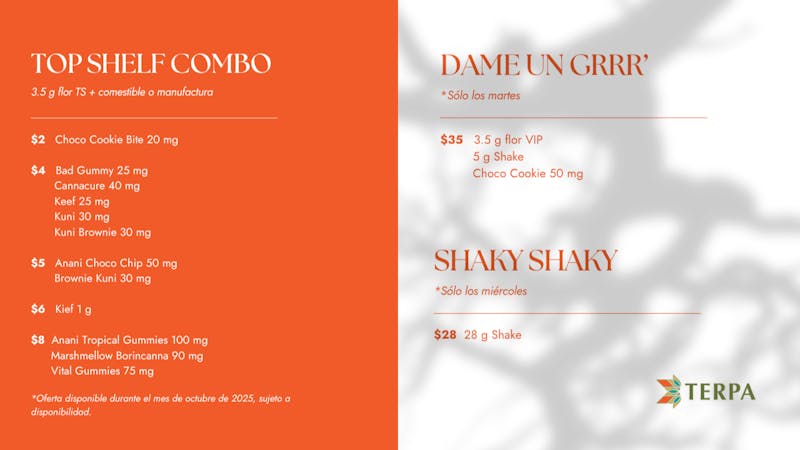 TOP SHELF COMBO

3.5 g flor TS + comestible o manufactura

$2 Choco Cookie Bite 20 mg

$4 Bad Gummy 25 mg
Cannacure 40 mg
Keef 25 mg
Kuni 30 mg
Kuni Brownie 30 mg

$5 Anani Choco Chip 50 mg
Brownie Kuni 30 mg

$6 Kief 1 g

$8 Anani Tropical Gummies 100 mg
Marshmellow Borincanna 90 mg
Vital Gummies 75 mg

*Oferta disponible durante el mes de octubre de 2025, sujeto a disponibilidad.

DAME UN GRRR'

*Sólo los martes

$35 3.5 g flor VIP
5 g Shake
Choco Cookie 50 mg

SHAKY SHAKY

*Sólo los miércoles

$28 28 g Shake

TERPA